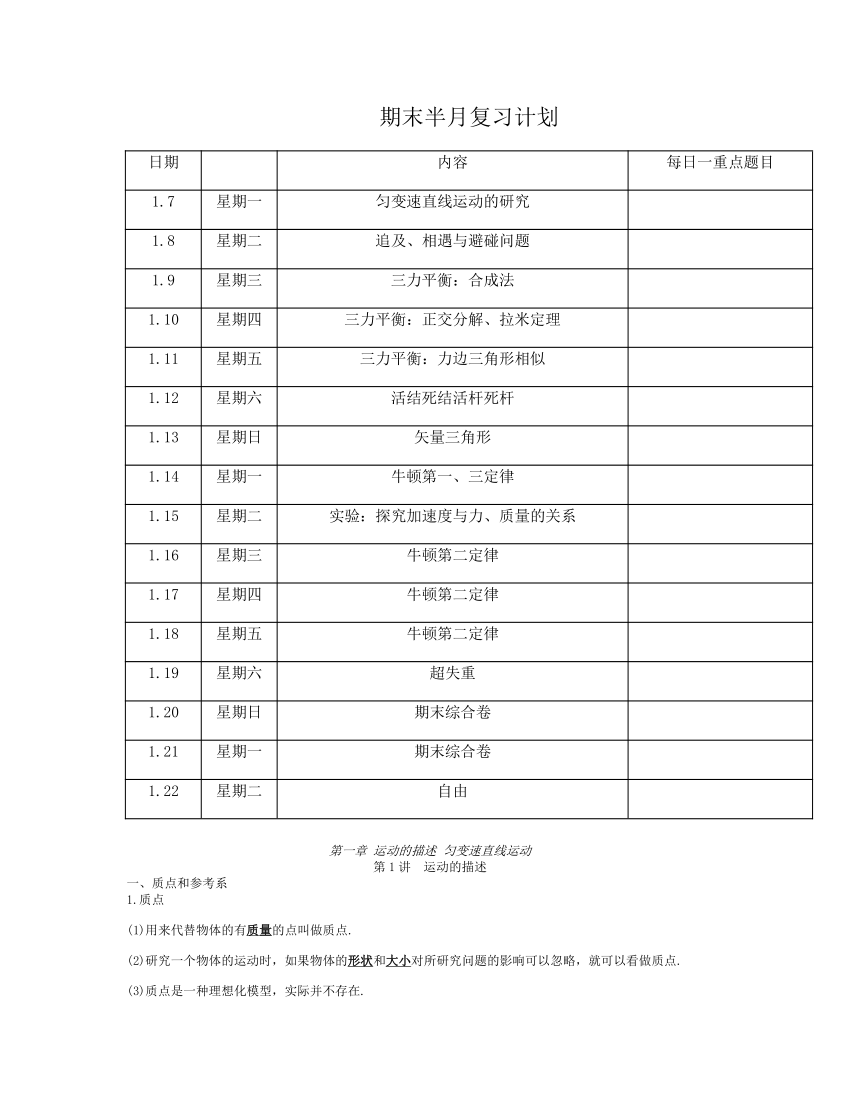 期末半月复习计划

| 日期 |  | 内容 | 每日一重点题目 |
|---|---|---|---|
| 1.7 | 星期一 | 匀变速直线运动的研究 |  |
| 1.8 | 星期二 | 追及、相遇与避碰问题 |  |
| 1.9 | 星期三 | 三力平衡：合成法 |  |
| 1.10 | 星期四 | 三力平衡：正交分解、拉米定理 |  |
| 1.11 | 星期五 | 三力平衡：力边三角形相似 |  |
| 1.12 | 星期六 | 活结死结活杆死杆 |  |
| 1.13 | 星期日 | 矢量三角形 |  |
| 1.14 | 星期一 | 牛顿第一、三定律 |  |
| 1.15 | 星期二 | 实验：探究加速度与力、质量的关系 |  |
| 1.16 | 星期三 | 牛顿第二定律 |  |
| 1.17 | 星期四 | 牛顿第二定律 |  |
| 1.18 | 星期五 | 牛顿第二定律 |  |
| 1.19 | 星期六 | 超失重 |  |
| 1.20 | 星期日 | 期末综合卷 |  |
| 1.21 | 星期一 | 期末综合卷 |  |
| 1.22 | 星期二 | 自由 |  |

第一章 运动的描述 匀变速直线运动
第1讲 运动的描述

一、质点和参考系
1.质点

(1)用来代替物体的有质量的点叫做质点.

(2)研究一个物体的运动时，如果物体的形状和大小对所研究问题的影响可以忽略，就可以看做质点.

(3)质点是一种理想化模型，实际并不存在.